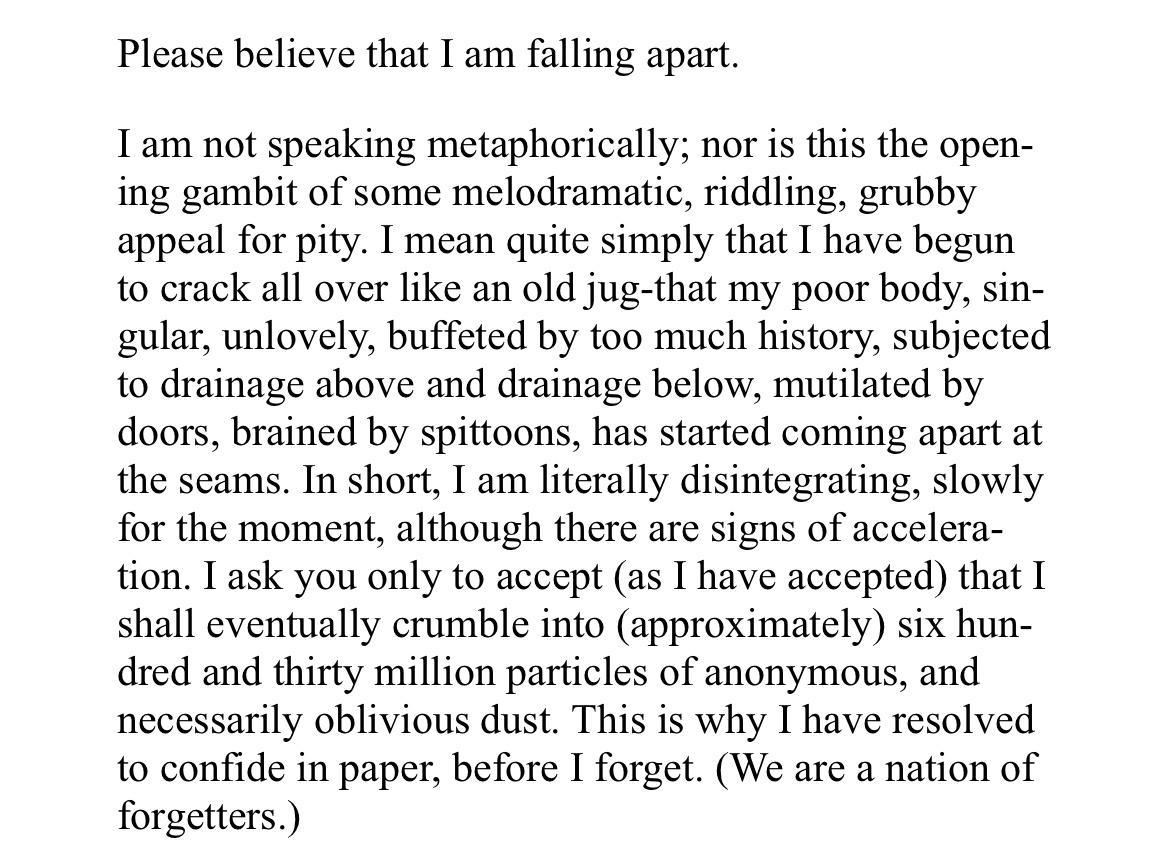 Please believe that I am falling apart.

I am not speaking metaphorically; nor is this the opening gambit of some melodramatic, riddling, grubby appeal for pity. I mean quite simply that I have begun to crack all over like an old jug-that my poor body, singular, unlovely, buffeted by too much history, subjected to drainage above and drainage below, mutilated by doors, brained by spittoons, has started coming apart at the seams. In short, I am literally disintegrating, slowly for the moment, although there are signs of acceleration. I ask you only to accept (as I have accepted) that I shall eventually crumble into (approximately) six hundred and thirty million particles of anonymous, and necessarily oblivious dust. This is why I have resolved to confide in paper, before I forget. (We are a nation of forgetters.)